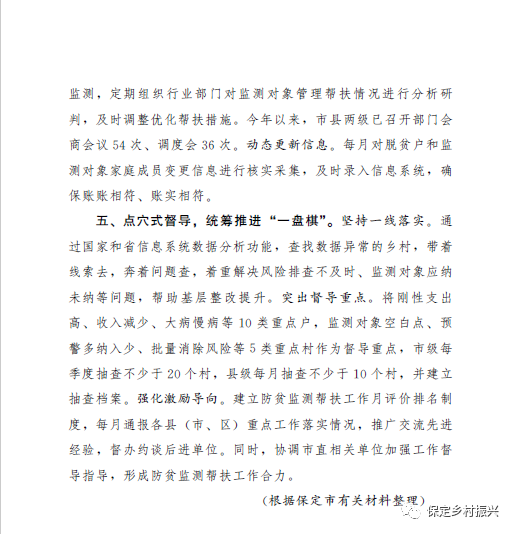 监测，定期组织行业部门对监测对象管理帮扶情况进行分析研判，及时调整优化帮扶措施。今年以来，市县两级已召开部门会商会议 54 次、调度会 36 次。动态更新信息。每月对脱贫户和监测对象家庭成员变更信息进行核实采集，及时录入信息系统，确保账账相符、账实相符。

五、点穴式督导，统筹推进“一盘棋”。坚持一线落实。通过国家和省信息系统数据分析功能，查找数据异常的乡村，带着线索去，奔着问题查，着重解决风险排查不及时、监测对象应纳未纳等问题，帮助基层整改提升。突出督导重点。将刚性支出高、收入减少、大病慢病等 10 类重点户，监测对象空白点、预警多纳入少、批量消除风险等 5 类重点村作为督导重点，市级每季度抽查不少于 20 个村，县级每月抽查不少于 10 个村，并建立抽查档案。强化激励导向。建立防贫监测帮扶工作月评价排名制度，每月通报各县（市、区）重点工作落实情况，推广交流先进经验，督办约谈后进单位。同时，协调市直相关单位加强工作督导指导，形成防贫监测帮扶工作合力。

（根据保定市有关材料整理）

保定乡村振兴